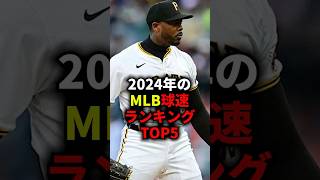 2024年の
MLB球速
ランキング
TOP5